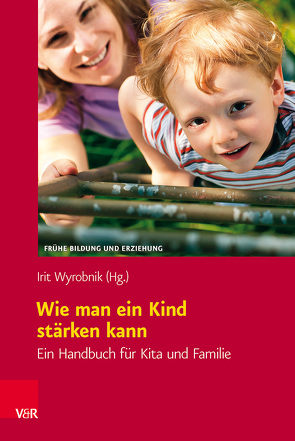 FRÜHE BILDUNG UND ERZIEHUNG

Irit Wyrobnik (Hg.)

Wie man ein Kind stärken kann

Ein Handbuch für Kita und Familie

V&R